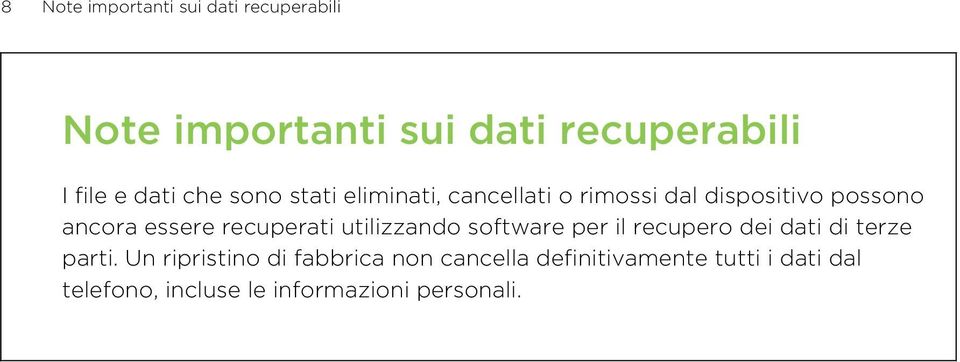 8 Note importanti sui dati recuperabili

Note importanti sui dati recuperabili

I file e dati che sono stati eliminati, cancellati o rimossi dal dispositivo possono ancora essere recuperati utilizzando software per il recupero dei dati di terze parti. Un ripristino di fabbrica non cancella definitivamente tutti i dati dal telefono, incluse le informazioni personali.